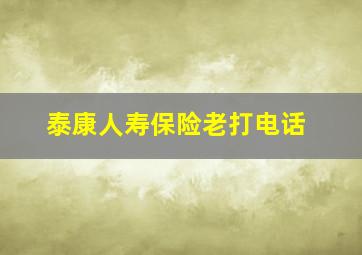 泰康人寿保险老打电话